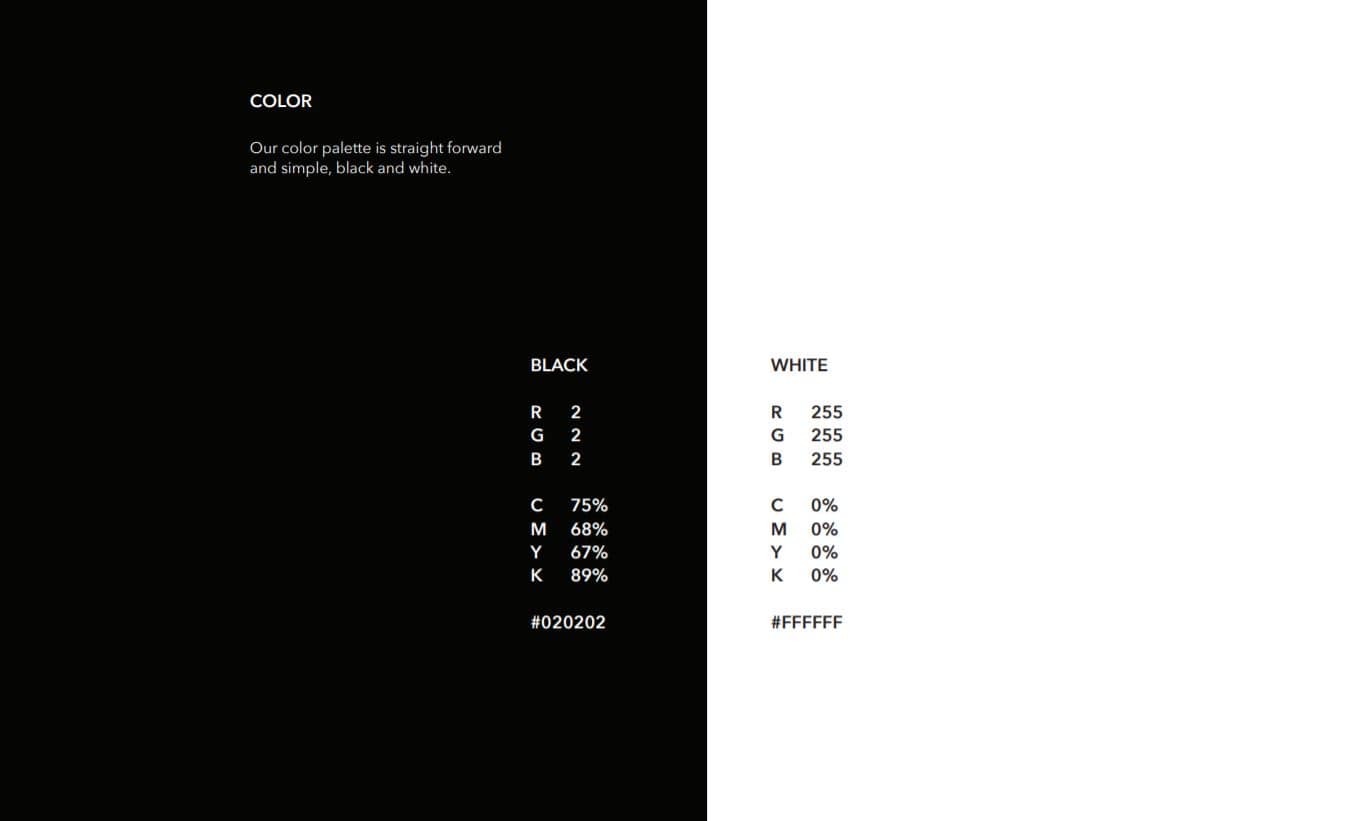 COLOR

Our color palette is straight forward and simple, black and white.

BLACK

R 2
G 2
B 2

C 75%
M 68%
Y 67%
K 89%

#020202

WHITE

R 255
G 255
B 255

C 0%
M 0%
Y 0%
K 0%

#FFFFFF